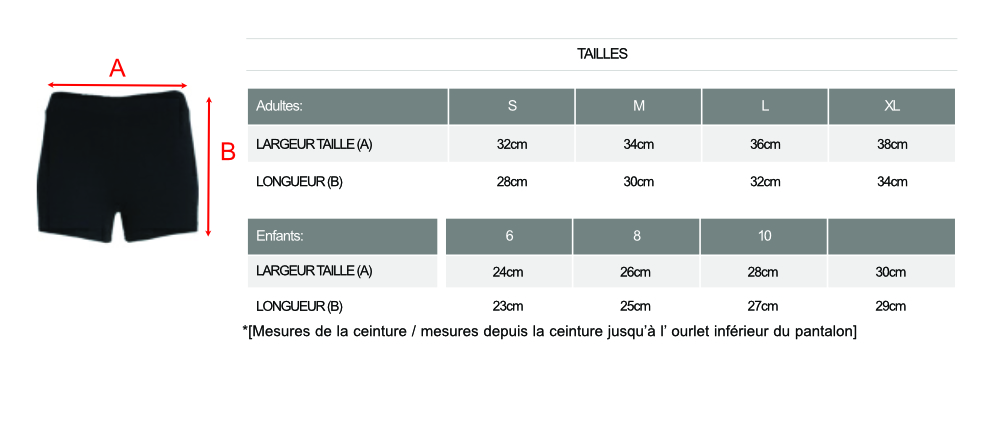 A

B

TAILLES

| Adultes: | S | M | L | XL |
|---|---|---|---|---|
| LARGEUR TAILLE (A) | 32cm | 34cm | 36cm | 38cm |
| LONGUEUR (B) | 28cm | 30cm | 32cm | 34cm |

| Enfants: | 6 | 8 | 10 | |
|---|---|---|---|---|
| LARGEUR TAILLE (A) | 24cm | 26cm | 28cm | 30cm |
| LONGUEUR (B) | 23cm | 25cm | 27cm | 29cm |

*[Mesures de la ceinture / mesures depuis la ceinture jusqu'à l' ourlet inférieur du pantalon]